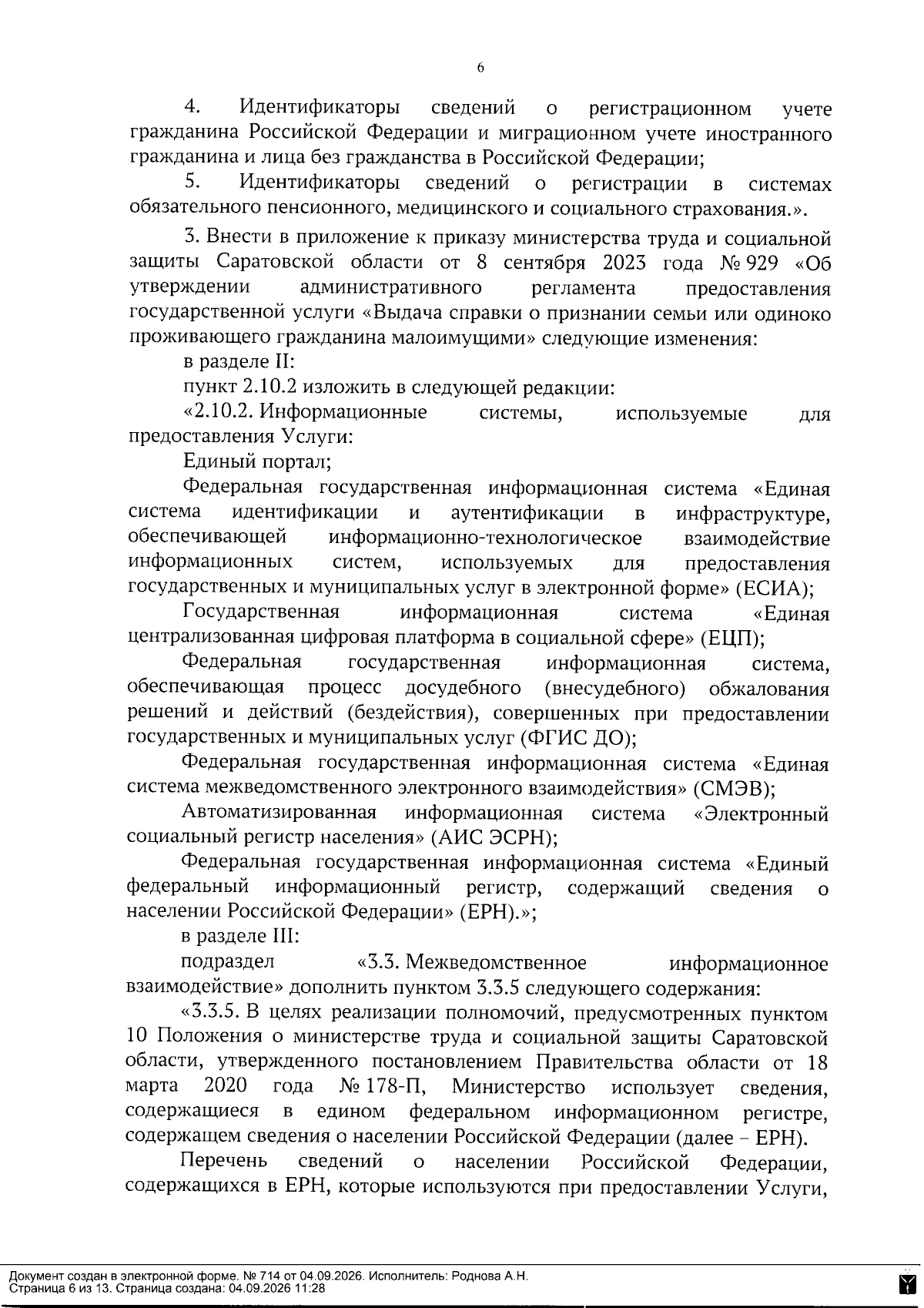 6

4. Идентификаторы сведений о регистрационном учете гражданина Российской Федерации и миграционном учете иностранного гражданина и лица без гражданства в Российской Федерации;

5. Идентификаторы сведений о регистрации в системах обязательного пенсионного, медицинского и социального страхования.».

3. Внести в приложение к приказу министерства труда и социальной защиты Саратовской области от 8 сентября 2023 года № 929 «Об утверждении административного регламента предоставления государственной услуги «Выдача справки о признании семьи или одиноко проживающего гражданина малоимущими» следующие изменения:

в разделе II:

пункт 2.10.2 изложить в следующей редакции:

«2.10.2. Информационные системы, используемые для предоставления Услуги:

Единый портал;

Федеральная государственная информационная система «Единая система идентификации и аутентификации в инфраструктуре, обеспечивающей информационно-технологическое взаимодействие информационных систем, используемых для предоставления государственных и муниципальных услуг в электронной форме» (ЕСИА);

Государственная информационная система «Единая централизованная цифровая платформа в социальной сфере» (ЕЦП);

Федеральная государственная информационная система, обеспечивающая процесс досудебного (внесудебного) обжалования решений и действий (бездействия), совершенных при предоставлении государственных и муниципальных услуг (ФГИС ДО);

Федеральная государственная информационная система «Единая система межведомственного электронного взаимодействия» (СМЭВ);

Автоматизированная информационная система «Электронный социальный регистр населения» (АИС ЭСРН);

Федеральная государственная информационная система «Единый федеральный информационный регистр, содержащий сведения о населении Российской Федерации» (ЕРН).»;

в разделе III:

подраздел «3.3. Межведомственное информационное взаимодействие» дополнить пунктом 3.3.5 следующего содержания:

«3.3.5. В целях реализации полномочий, предусмотренных пунктом 10 Положения о министерстве труда и социальной защиты Саратовской области, утвержденного постановлением Правительства области от 18 марта 2020 года № 178-П, Министерство использует сведения, содержащиеся в едином федеральном информационном регистре, содержащем сведения о населении Российской Федерации (далее – ЕРН).

Перечень сведений о населении Российской Федерации, содержащихся в ЕРН, которые используются при предоставлении Услуги,

Документ создан в электронной форме. № 714 от 04.09.2026. Исполнитель: Роднова А.Н.
Страница 6 из 13. Страница создана: 04.09.2026 11:28